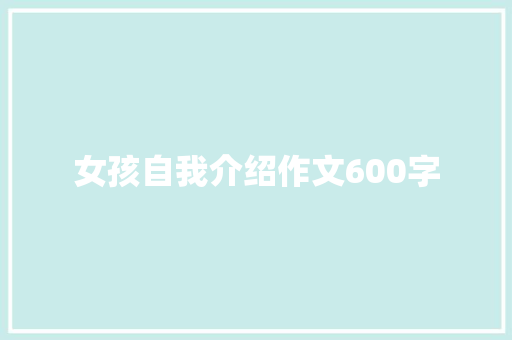 女孩自我介绍作文600字